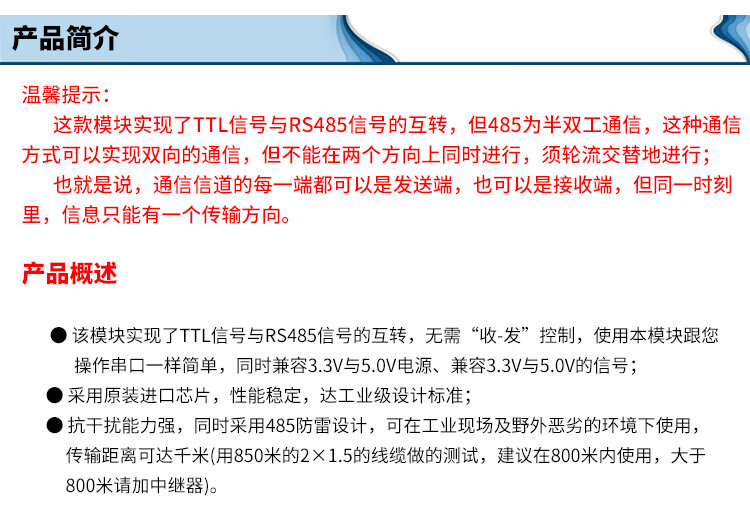 产品简介

温馨提示：

这款模块实现了TTL信号与RS485信号的互转，但485为半双工通信，这种通信方式可以实现双向的通信，但不能在两个方向上同时进行，须轮流交替地进行；

也就是说，通信信道的每一端都可以是发送端，也可以是接收端，但同一时刻里，信息只能有一个传输方向。

产品概述

• 该模块实现了TTL信号与RS485信号的互转，无需“收-发”控制，使用本模块跟您操作串口一样简单，同时兼容3.3V与5.0V电源、兼容3.3V与5.0V的信号；

• 采用原装进口芯片，性能稳定，达工业级设计标准；

• 抗干扰能力强，同时采用485防雷设计，可在工业现场及野外恶劣的环境下使用，传输距离可达千米(用850米的2×1.5的线缆做的测试，建议在800米内使用，大于800米请加中继器)。